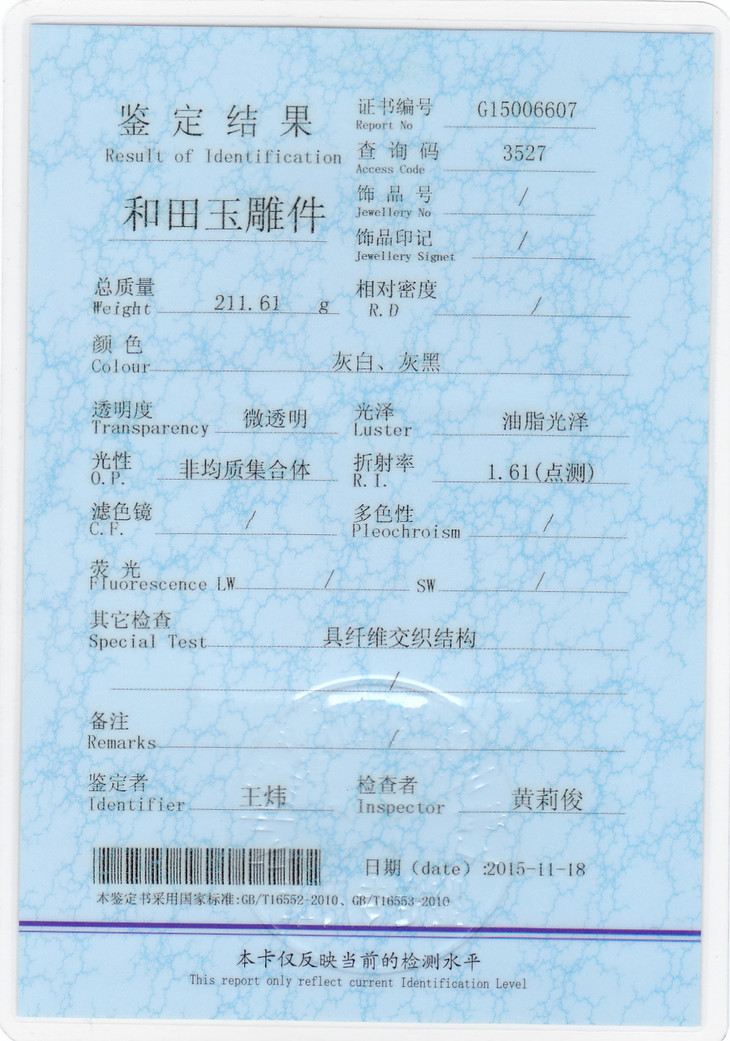 鉴定结果
Result of Identification

和田玉雕件

证书编号 Report No G15006607
查询码 Access Code 3527
饰品号 Jewellery No /
饰品印记 Jewellery Signet /

总质量 Weight 211.61 g
相对密度 R.D /

颜色 Colour 灰白、灰黑

透明度 Transparency 微透明
光泽 Luster 油脂光泽

光性 O.P. 非均质集合体
折射率 R.I. 1.61(点测)

滤色镜 C.F. /
多色性 Pleochroism /

荧光 Fluorescence LW / SW /

其它检查 Special Test 具纤维交织结构
/

备注 Remarks /

鉴定者 Identifier 王炜
检查者 Inspector 黄莉俊

日期 (date) :2015-11-18

本鉴定书采用国家标准:GB/T16552-2010、GB/T16553-2010

本卡仅反映当前的检测水平
This report only reflect current Identification Level